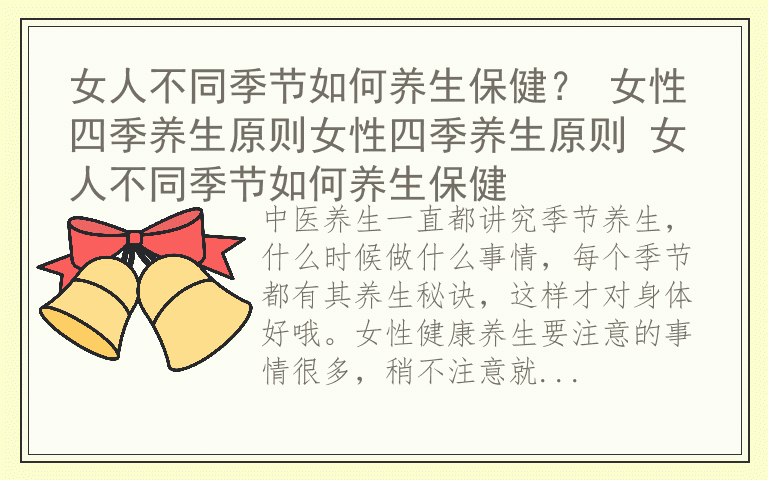 女人不同季节如何养生保健？ 女性四季养生原则女性四季养生原则 女人不同季节如何养生保健

中医养生一直都讲究季节养生，什么时候做什么事情，每个季节都有其养生秘诀，这样才对身体好哦。女性健康养生要注意的事情很多，稍不注意就...